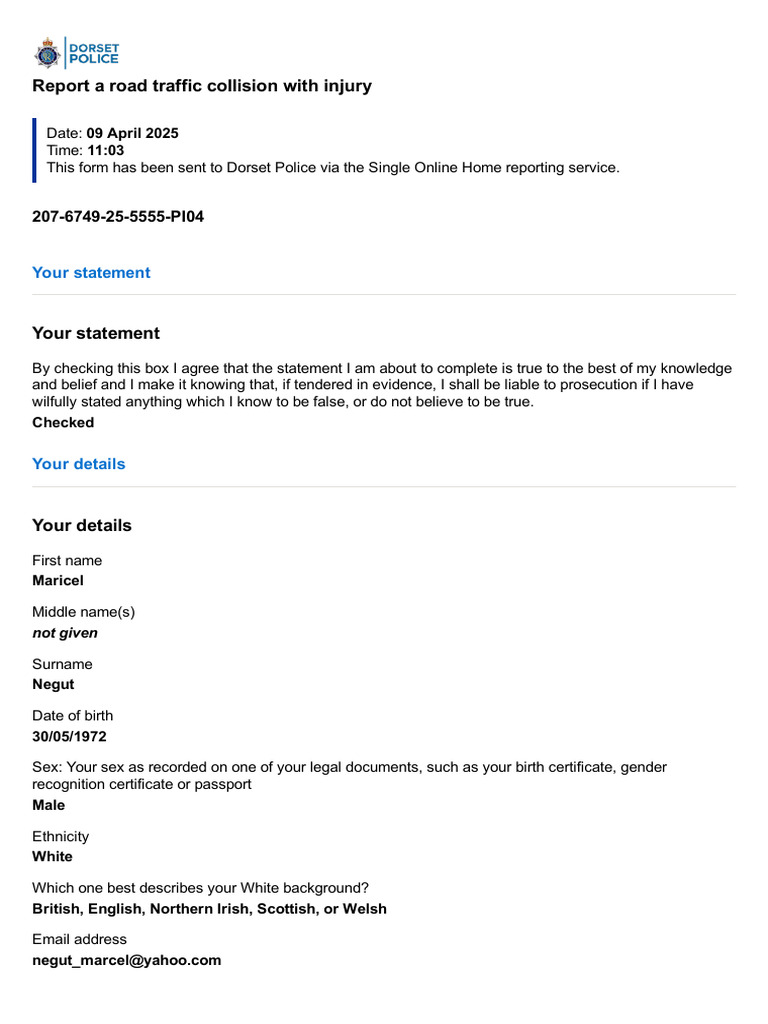 DORSET
POLICE

Report a road traffic collision with injury

Date: 09 April 2025
Time: 11:03
This form has been sent to Dorset Police via the Single Online Home reporting service.

207-6749-25-5555-PI04

Your statement

Your statement

By checking this box I agree that the statement I am about to complete is true to the best of my knowledge and belief and I make it knowing that, if tendered in evidence, I shall be liable to prosecution if I have wilfully stated anything which I know to be false, or do not believe to be true.
Checked

Your details

Your details

First name
Maricel

Middle name(s)
not given

Surname
Negut

Date of birth
30/05/1972

Sex: Your sex as recorded on one of your legal documents, such as your birth certificate, gender recognition certificate or passport
Male

Ethnicity
White

Which one best describes your White background?
British, English, Northern Irish, Scottish, or Welsh

Email address
negut_marcel@yahoo.com